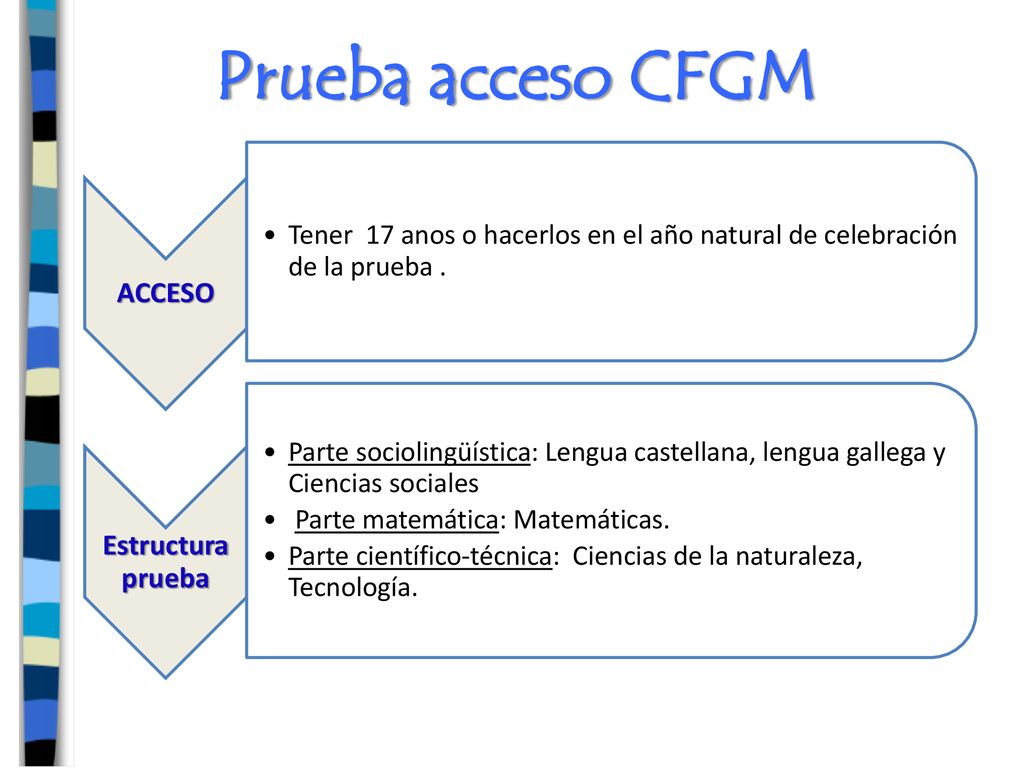 Prueba acceso CFGM

ACCESO

• Tener 17 anos o hacerlos en el año natural de celebración de la prueba .

Estructura prueba

• Parte sociolingüística: Lengua castellana, lengua gallega y Ciencias sociales
• Parte matemática: Matemáticas.
• Parte científico-técnica: Ciencias de la naturaleza, Tecnología.